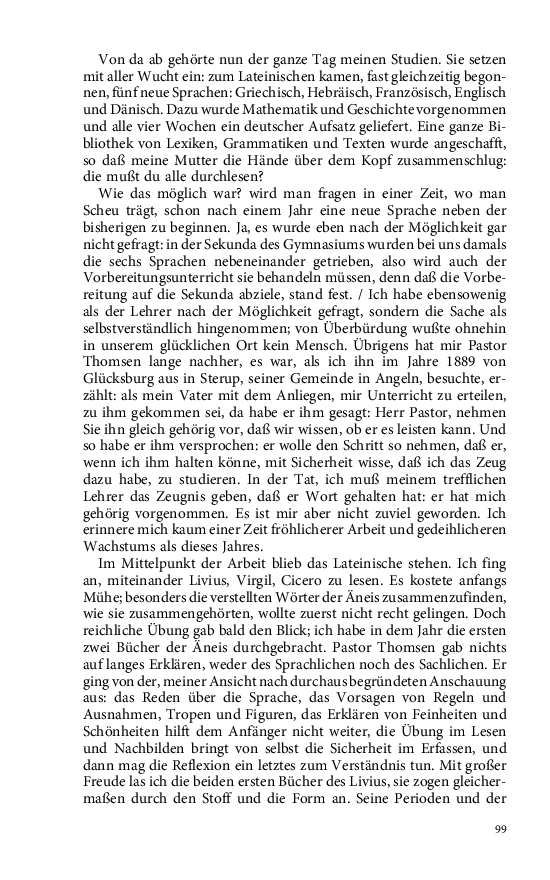 Von da ab gehörte nun der ganze Tag meinen Studien. Sie setzen mit aller Wucht ein: zum Lateinischen kamen, fast gleichzeitig begonnen, fünf neue Sprachen: Griechisch, Hebräisch, Französisch, Englisch und Dänisch. Dazu wurde Mathematik und Geschichte vorgenommen und alle vier Wochen ein deutscher Aufsatz geliefert. Eine ganze Bibliothek von Lexiken, Grammatiken und Texten wurde angeschafft, so daß meine Mutter die Hände über dem Kopf zusammenschlug: die mußt du alle durchlesen?

Wie das möglich war? wird man fragen in einer Zeit, wo man Scheu trägt, schon nach einem Jahr eine neue Sprache neben der bisherigen zu beginnen. Ja, es wurde eben nach der Möglichkeit gar nicht gefragt: in der Sekunda des Gymnasiums wurden bei uns damals die sechs Sprachen nebeneinander getrieben, also wird auch der Vorbereitungsunterricht sie behandeln müssen, denn daß die Vorbereitung auf die Sekunda abziele, stand fest. / Ich habe ebensowenig als der Lehrer nach der Möglichkeit gefragt, sondern die Sache als selbstverständlich hingenommen; von Überbürdung wußte ohnehin in unserem glücklichen Ort kein Mensch. Übrigens hat mir Pastor Thomsen lange nachher, es war, als ich ihn im Jahre 1889 von Glücksburg aus in Sterup, seiner Gemeinde in Angeln, besuchte, erzählt: als mein Vater mit dem Anliegen, mir Unterricht zu erteilen, zu ihm gekommen sei, da habe er ihm gesagt: Herr Pastor, nehmen Sie ihn gleich gehörig vor, daß wir wissen, ob er es leisten kann. Und so habe er ihm versprochen: er wolle den Schritt so nehmen, daß er, wenn ich ihm halten könne, mit Sicherheit wisse, daß ich das Zeug dazu habe, zu studieren. In der Tat, ich muß meinem trefflichen Lehrer das Zeugnis geben, daß er Wort gehalten hat: er hat mich gehörig vorgenommen. Es ist mir aber nicht zuviel geworden. Ich erinnere mich kaum einer Zeit fröhlicherer Arbeit und gedeihlicheren Wachstums als dieses Jahres.

Im Mittelpunkt der Arbeit blieb das Lateinische stehen. Ich fing an, miteinander Livius, Virgil, Cicero zu lesen. Es kostete anfangs Mühe; besonders die verstellten Wörter der Äneis zusammenzufinden, wie sie zusammengehörten, wollte zuerst nicht recht gelingen. Doch reichliche Übung gab bald den Blick; ich habe in dem Jahr die ersten zwei Bücher der Äneis durchgebracht. Pastor Thomsen gab nichts auf langes Erklären, weder des Sprachlichen noch des Sachlichen. Er ging von der, meiner Ansicht nach durchaus begründeten Anschauung aus: das Reden über die Sprache, das Vorsagen von Regeln und Ausnahmen, Tropen und Figuren, das Erklären von Feinheiten und Schönheiten hilft dem Anfänger nicht weiter, die Übung im Lesen und Nachbilden bringt von selbst die Sicherheit im Erfassen, und dann mag die Reflexion ein letztes zum Verständnis tun. Mit großer Freude las ich die beiden ersten Bücher des Livius, sie zogen gleichermaßen durch den Stoff und die Form an. Seine Perioden und der

99